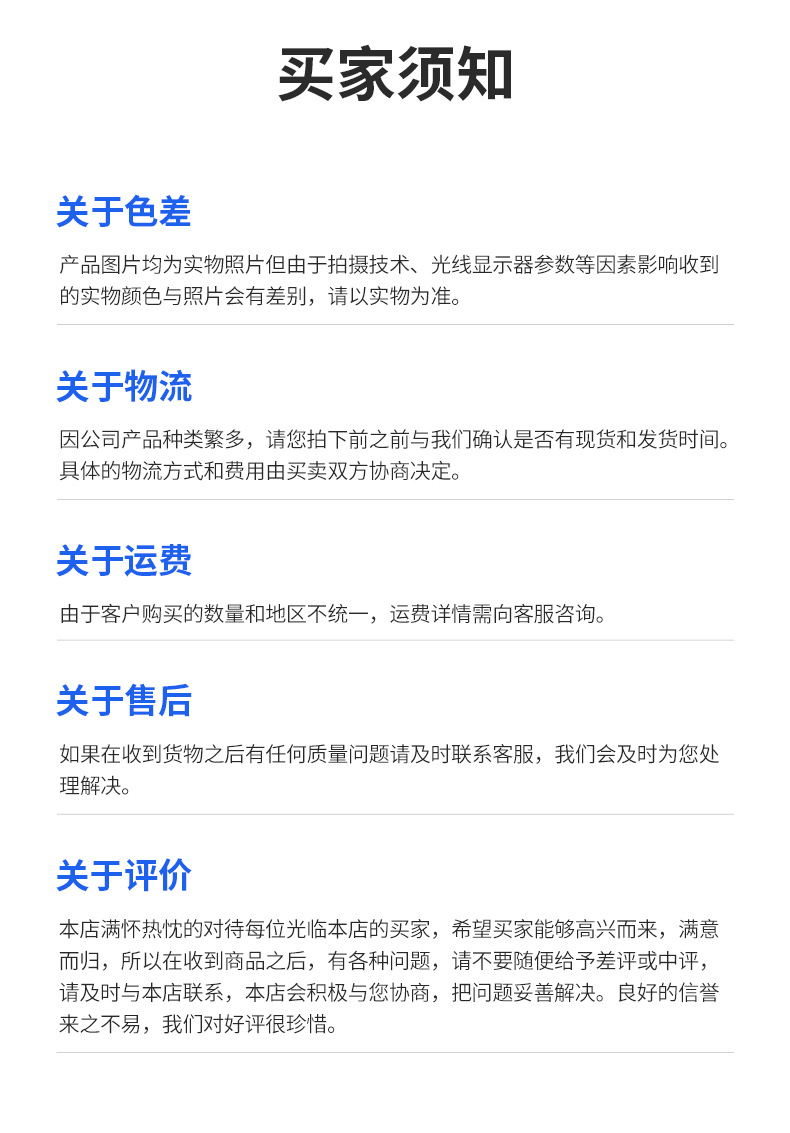 买家须知

关于色差

产品图片均为实物照片但由于拍摄技术、光线显示器参数等因素影响收到的实物颜色与照片会有差别，请以实物为准。

关于物流

因公司产品种类繁多，请您拍下前之前与我们确认是否有现货和发货时间。具体的物流方式和费用由买卖双方协商决定。

关于运费

由于客户购买的数量和地区不统一，运费详情需向客服咨询。

关于售后

如果在收到货物之后有任何质量问题请及时联系客服，我们会及时为您处理解决。

关于评价

本店满怀热忱的对待每位光临本店的买家，希望买家能够高兴而来，满意而归，所以在收到商品之后，有各种问题，请不要随便给予差评或中评，请及时与本店联系，本店会积极与您协商，把问题妥善解决。良好的信誉来之不易，我们对好评很珍惜。